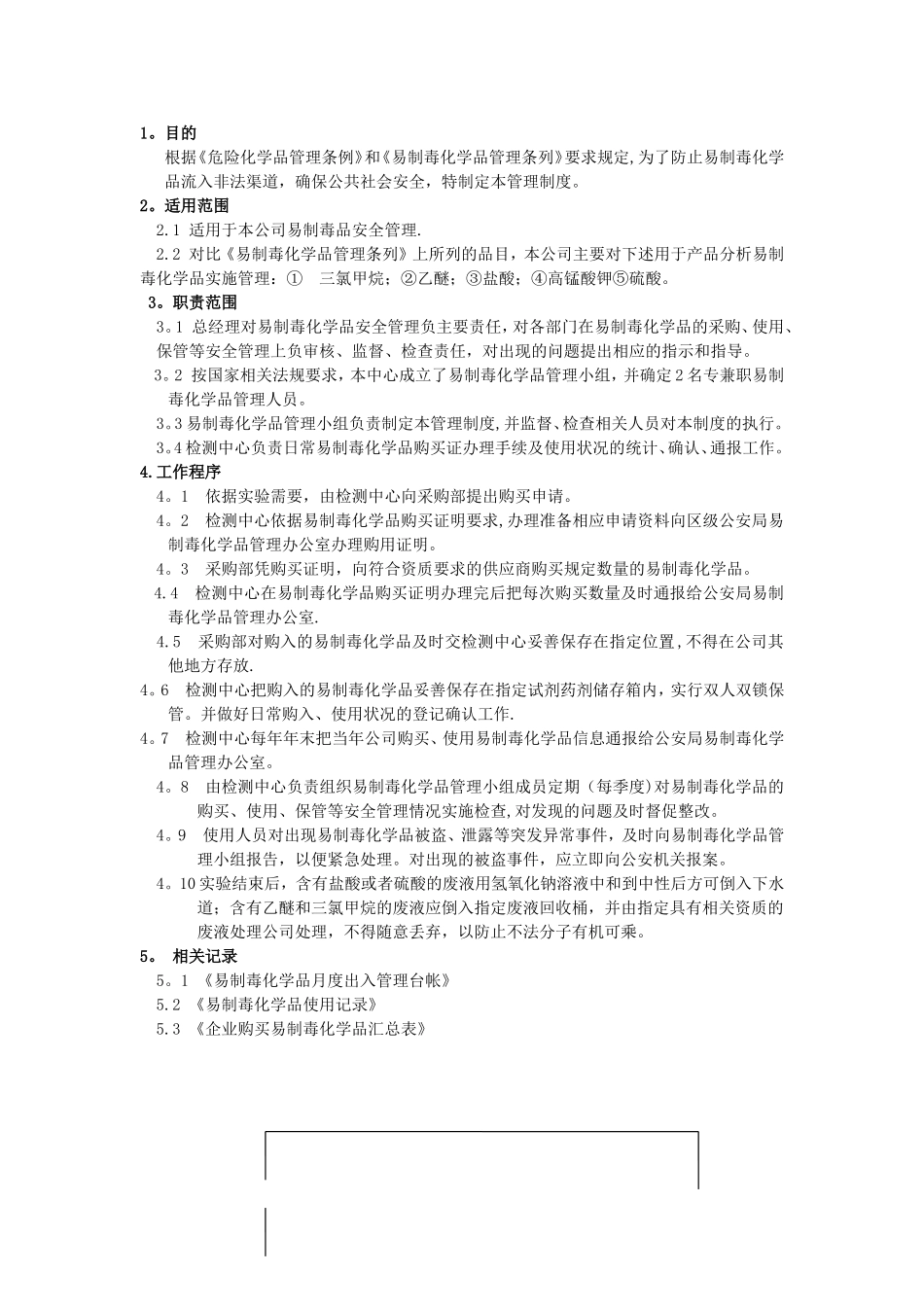 1。目的

根据《危险化学品管理条例》和《易制毒化学品管理条列》要求规定,为了防止易制毒化学品流入非法渠道，确保公共社会安全，特制定本管理制度。

2。适用范围

2.1 适用于本公司易制毒品安全管理.

2.2 对比《易制毒化学品管理条列》上所列的品目，本公司主要对下述用于产品分析易制毒化学品实施管理：①　三氯甲烷；②乙醚；③盐酸；④高锰酸钾⑤硫酸。

3。职责范围

3。1 总经理对易制毒化学品安全管理负主要责任，对各部门在易制毒化学品的采购、使用、保管等安全管理上负审核、监督、检查责任，对出现的问题提出相应的指示和指导。

3。2 按国家相关法规要求，本中心成立了易制毒化学品管理小组，并确定2名专兼职易制毒化学品管理人员。

3。3易制毒化学品管理小组负责制定本管理制度,并监督、检查相关人员对本制度的执行。

3。4检测中心负责日常易制毒化学品购买证办理手续及使用状况的统计、确认、通报工作。

4.工作程序

4。1　依据实验需要，由检测中心向采购部提出购买申请。

4。2　检测中心依据易制毒化学品购买证明要求,办理准备相应申请资料向区级公安局易制毒化学品管理办公室办理购用证明。

4。3　采购部凭购买证明，向符合资质要求的供应商购买规定数量的易制毒化学品。

4.4　检测中心在易制毒化学品购买证明办理完后把每次购买数量及时通报给公安局易制毒化学品管理办公室.

4.5　采购部对购入的易制毒化学品及时交检测中心妥善保存在指定位置,不得在公司其他地方存放.

4。6　检测中心把购入的易制毒化学品妥善保存在指定试剂药剂储存箱内，实行双人双锁保管。并做好日常购入、使用状况的登记确认工作.

4。7　检测中心每年年末把当年公司购买、使用易制毒化学品信息通报给公安局易制毒化学品管理办公室。

4。8　由检测中心负责组织易制毒化学品管理小组成员定期（每季度)对易制毒化学品的购买、使用、保管等安全管理情况实施检查,对发现的问题及时督促整改。

4。9　使用人员对出现易制毒化学品被盗、泄露等突发异常事件，及时向易制毒化学品管理小组报告，以便紧急处理。对出现的被盗事件，应立即向公安机关报案。

4。10实验结束后，含有盐酸或者硫酸的废液用氢氧化钠溶液中和到中性后方可倒入下水道；含有乙醚和三氯甲烷的废液应倒入指定废液回收桶，并由指定具有相关资质的废液处理公司处理，不得随意丢弃，以防止不法分子有机可乘。

5。 相关记录

5。1 《易制毒化学品月度出入管理台帐》

5.2 《易制毒化学品使用记录》

5.3 《企业购买易制毒化学品汇总表》